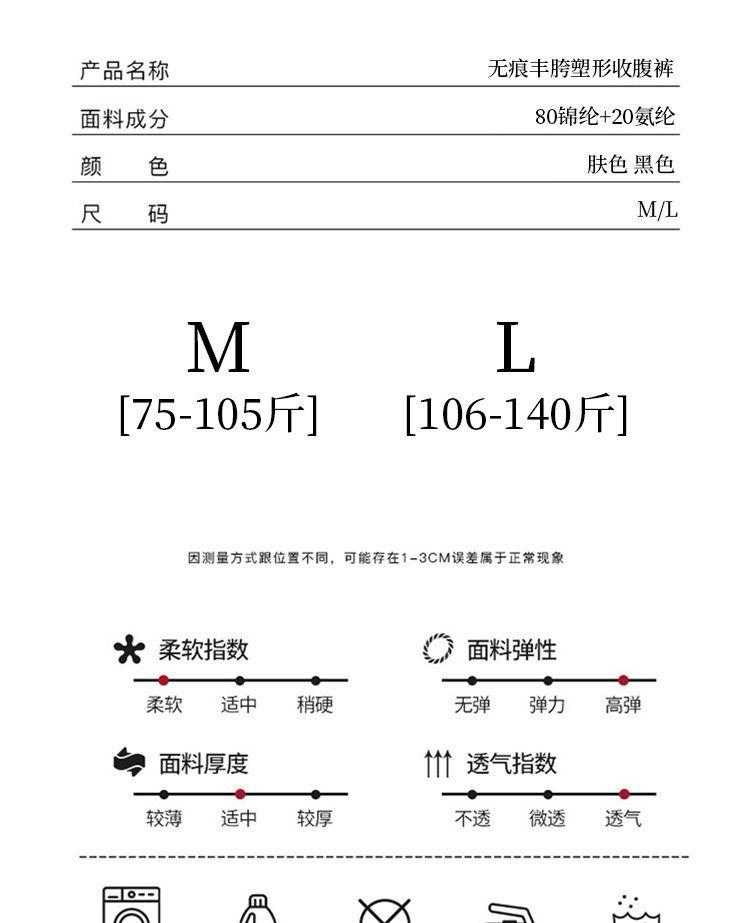 产品名称 无痕丰胯塑形收腹裤

面料成分 80锦纶+20氨纶

颜 色 肤色 黑色

尺 码 M/L

M
[75-105斤]

L
[106-140斤]

因测量方式跟位置不同，可能存在1-3CM误差属于正常现象

柔软指数
柔软 适中 稍硬

面料弹性
无弹 弹力 高弹

面料厚度
较薄 适中 较厚

透气指数
不透 微透 透气